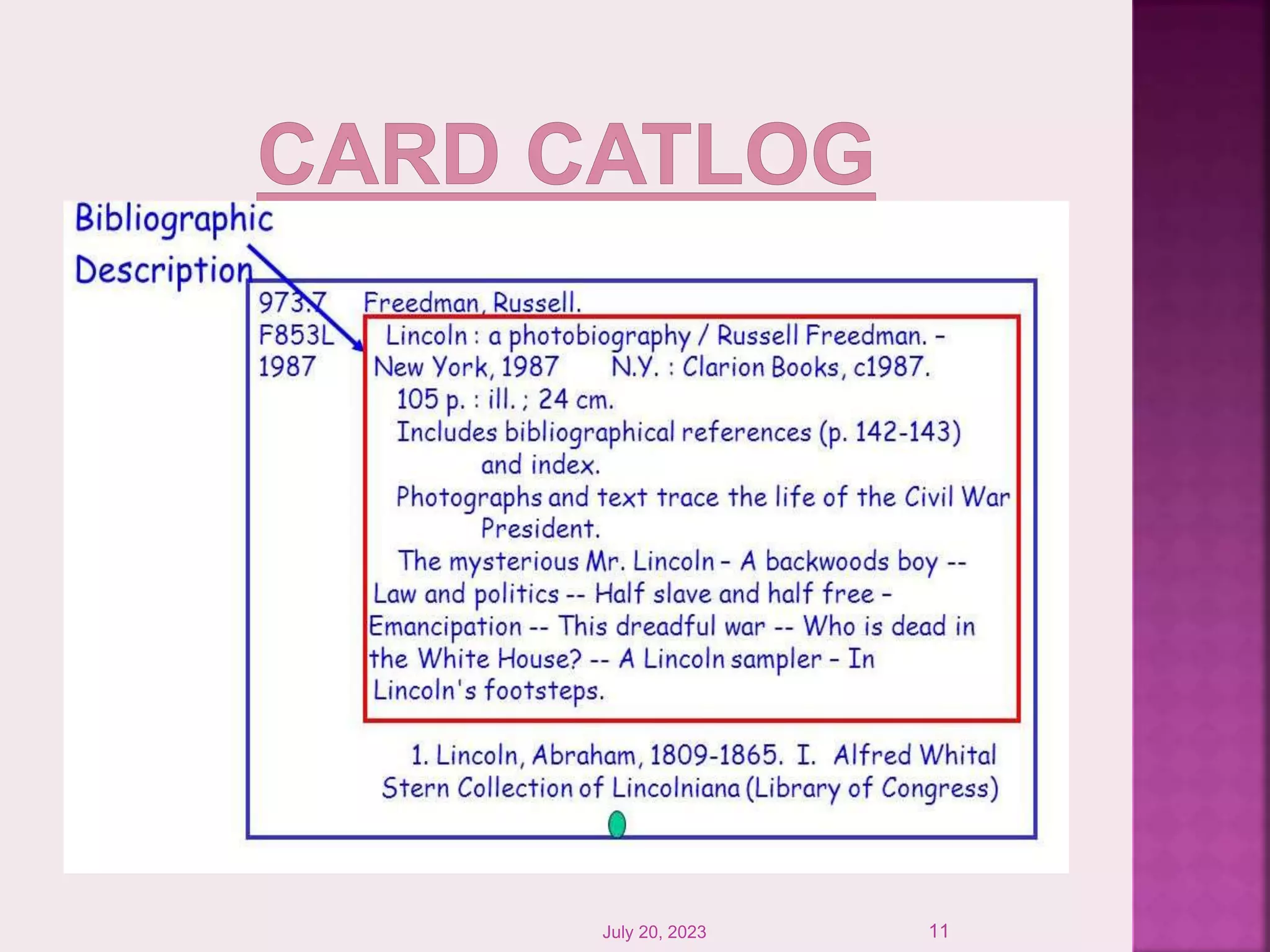 CARD CATLOG

Bibliographic Description

973.7
F853L
1987

Freedman, Russell.

Lincoln : a photobiography / Russell Freedman. - New York, 1987 N.Y. : Clarion Books, c1987.

105 p. : ill. ; 24 cm.

Includes bibliographical references (p. 142-143) and index.

Photographs and text trace the life of the Civil War President.

The mysterious Mr. Lincoln - A backwoods boy -- Law and politics -- Half slave and half free - Emancipation -- This dreadful war -- Who is dead in the White House? -- A Lincoln sampler - In Lincoln's footsteps.

1. Lincoln, Abraham, 1809-1865. I. Alfred Whital Stern Collection of Lincolniana (Library of Congress)

July 20, 2023

11